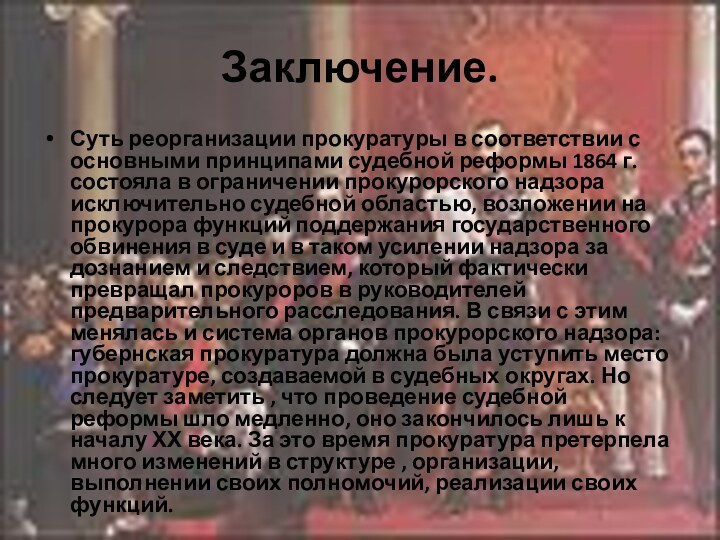 Заключение.

• Суть реорганизации прокуратуры в соответствии с основными принципами судебной реформы 1864 г. состояла в ограничении прокурорского надзора исключительно судебной областью, возложении на прокурора функций поддержания государственного обвинения в суде и в таком усилении надзора за дознанием и следствием, который фактически превращал прокуроров в руководителей предварительного расследования. В связи с этим менялась и система органов прокурорского надзора: губернская прокуратура должна была уступить место прокуратуре, создаваемой в судебных округах. Но следует заметить , что проведение судебной реформы шло медленно, оно закончилось лишь к началу XX века. За это время прокуратура претерпела много изменений в структуре , организации, выполнении своих полномочий, реализации своих функций.